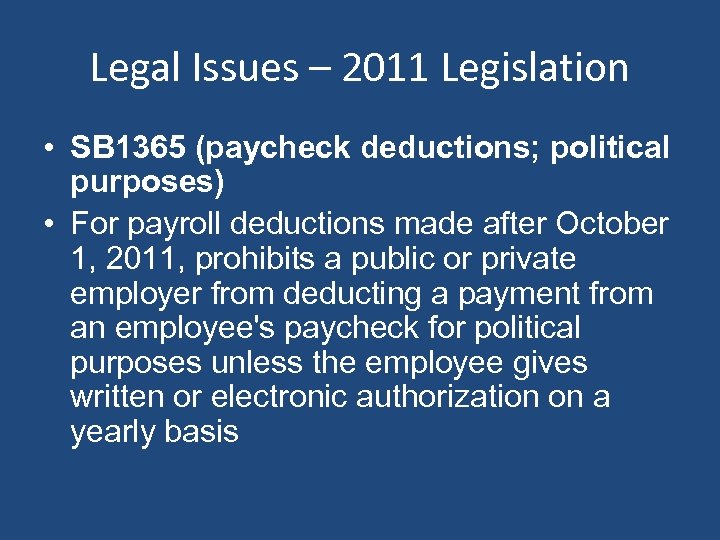 Legal Issues – 2011 Legislation

• SB1365 (paycheck deductions; political purposes)
• For payroll deductions made after October 1, 2011, prohibits a public or private employer from deducting a payment from an employee's paycheck for political purposes unless the employee gives written or electronic authorization on a yearly basis